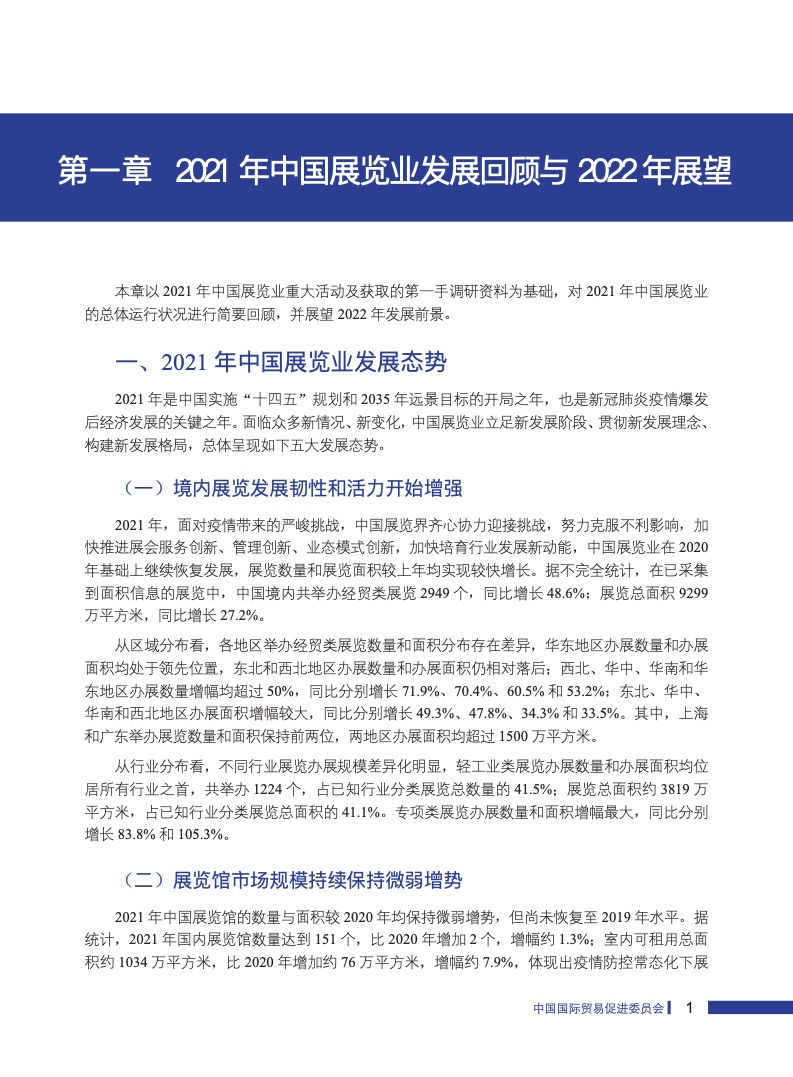 第一章　2021 年中国展览业发展回顾与 2022 年展望

本章以 2021 年中国展览业重大活动及获取的第一手调研资料为基础，对 2021 年中国展览业的总体运行状况进行简要回顾，并展望 2022 年发展前景。

一、2021 年中国展览业发展态势

2021 年是中国实施“十四五”规划和 2035 年远景目标的开局之年，也是新冠肺炎疫情爆发后经济发展的关键之年。面临众多新情况、新变化，中国展览业立足新发展阶段、贯彻新发展理念、构建新发展格局，总体呈现如下五大发展态势。

（一）境内展览发展韧性和活力开始增强

2021 年，面对疫情带来的严峻挑战，中国展览界齐心协力迎接挑战，努力克服不利影响，加快推进展会服务创新、管理创新、业态模式创新，加快培育行业发展新动能，中国展览业在 2020 年基础上继续恢复发展，展览数量和展览面积较上年均实现较快增长。据不完全统计，在已采集到面积信息的展览中，中国境内共举办经贸类展览 2949 个，同比增长 48.6%；展览总面积 9299 万平方米，同比增长 27.2%。

从区域分布看，各地区举办经贸类展览数量和面积分布存在差异，华东地区办展数量和办展面积均处于领先位置，东北和西北地区办展数量和办展面积仍相对落后；西北、华中、华南和华东地区办展数量增幅均超过 50%，同比分别增长 71.9%、70.4%、60.5% 和 53.2%；东北、华中、华南和西北地区办展面积增幅较大，同比分别增长 49.3%、47.8%、34.3% 和 33.5%。其中，上海和广东举办展览数量和面积保持前两位，两地区办展面积均超过 1500 万平方米。

从行业分布看，不同行业展览办展规模差异化明显，轻工业类展览办展数量和办展面积均位居所有行业之首，共举办 1224 个，占已知行业分类展览总数量的 41.5%；展览总面积约 3819 万平方米，占已知行业分类展览总面积的 41.1%。专项类展览办展数量和面积增幅最大，同比分别增长 83.8% 和 105.3%。

（二）展览馆市场规模持续保持微弱增势

2021 年中国展览馆的数量与面积较 2020 年均保持微弱增势，但尚未恢复至 2019 年水平。据统计，2021 年国内展览馆数量达到 151 个，比 2020 年增加 2 个，增幅约 1.3%；室内可租用总面积约 1034 万平方米，比 2020 年增加约 76 万平方米，增幅约 7.9%，体现出疫情防控常态化下展

中国国际贸易促进委员会　1